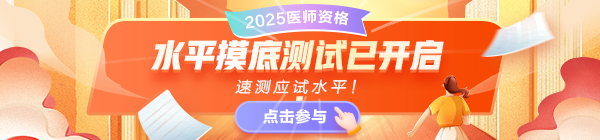 2025医师资格

水平摸底测试已开启

速测应试水平！

点击参与